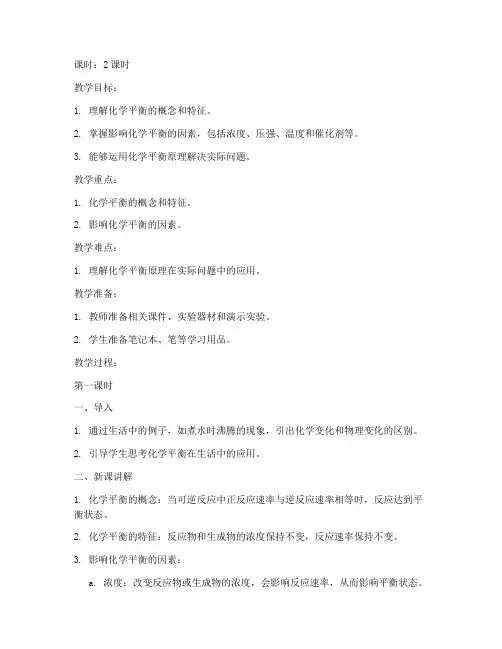 课时：2 课时

教学目标：

1. 理解化学平衡的概念和特征。

2. 掌握影响化学平衡的因素，包括浓度、压强、温度和催化剂等。

3. 能够运用化学平衡原理解决实际问题。

教学重点：

1. 化学平衡的概念和特征。

2. 影响化学平衡的因素。

教学难点：

1. 理解化学平衡原理在实际问题中的应用。

教学准备：

1. 教师准备相关课件、实验器材和演示实验。

2. 学生准备笔记本、笔等学习用品。

教学过程：

第一课时

一、导入

1. 通过生活中的例子，如煮水时沸腾的现象，引出化学变化和物理变化的区别。

2. 引导学生思考化学平衡在生活中的应用。

二、新课讲解

1. 化学平衡的概念：当可逆反应中正反应速率与逆反应速率相等时，反应达到平衡状态。

2. 化学平衡的特征：反应物和生成物的浓度保持不变，反应速率保持不变。

3. 影响化学平衡的因素：

a. 浓度：改变反应物或生成物的浓度，会影响反应速率，从而影响平衡状态。